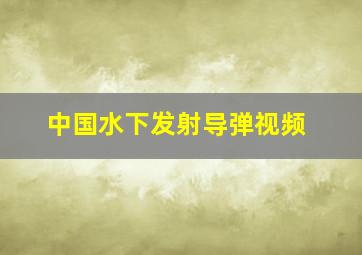 中国水下发射导弹视频